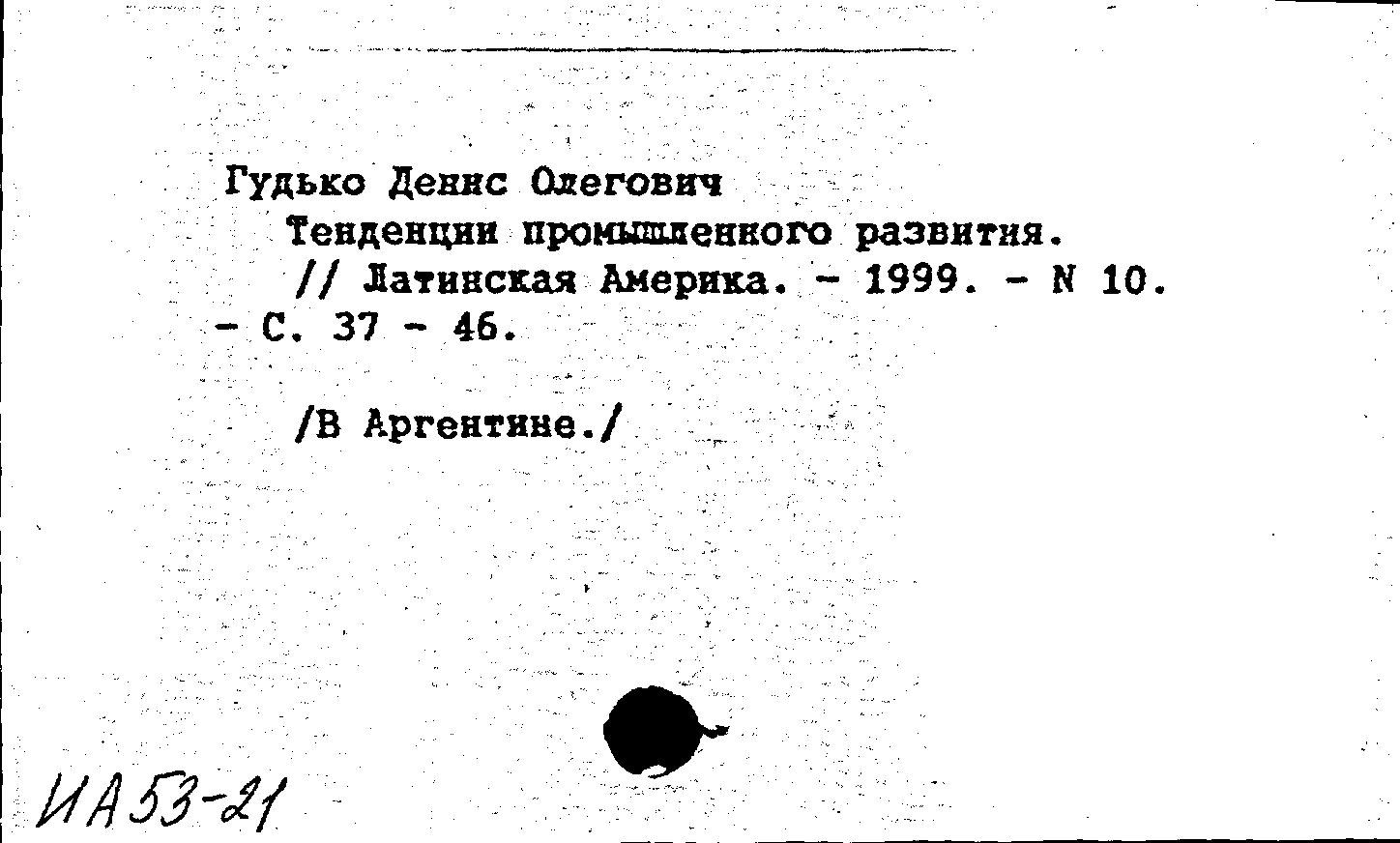 Гудько Денис Олегович

Тенденции промышленного развития.

// Латинская Америка. - 1999. - N 10. - С. 37 - 46.

/В Аргентине./

ИА53-21